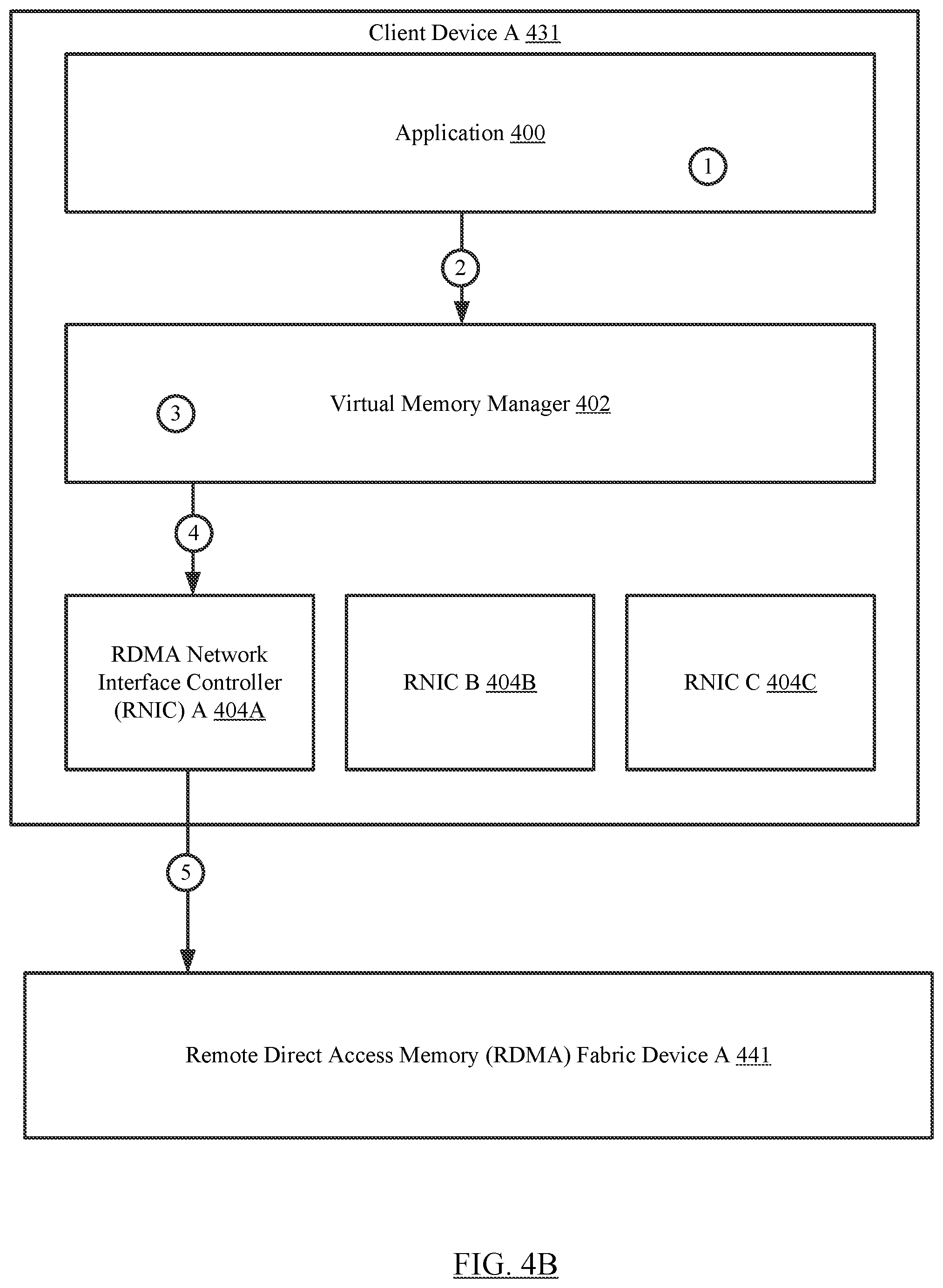 Client Device A 431

Application 400

1

2

Virtual Memory Manager 402

3

4

RDMA Network Interface Controller (RNIC) A 404A

RNIC B 404B

RNIC C 404C

5

Remote Direct Access Memory (RDMA) Fabric Device A 441

FIG. 4B